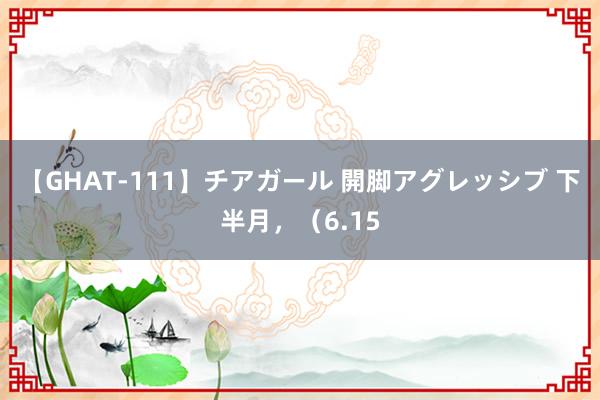 【GHAT-111】チアガール 開脚アグレッシブ 下半月，（6.15